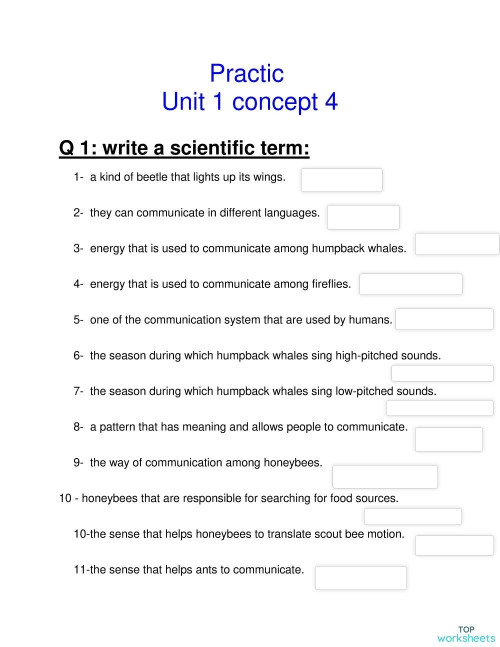 Practic
Unit 1 concept 4

Q 1: write a scientific term:

1- a kind of beetle that lights up its wings.

2- they can communicate in different languages.

3- energy that is used to communicate among humpback whales.

4- energy that is used to communicate among fireflies.

5- one of the communication system that are used by humans.

6- the season during which humpback whales sing high-pitched sounds.

7- the season during which humpback whales sing low-pitched sounds.

8- a pattern that has meaning and allows people to communicate.

9- the way of communication among honeybees.

10 - honeybees that are responsible for searching for food sources.

10-the sense that helps honeybees to translate scout bee motion.

11-the sense that helps ants to communicate.

TOP worksheets